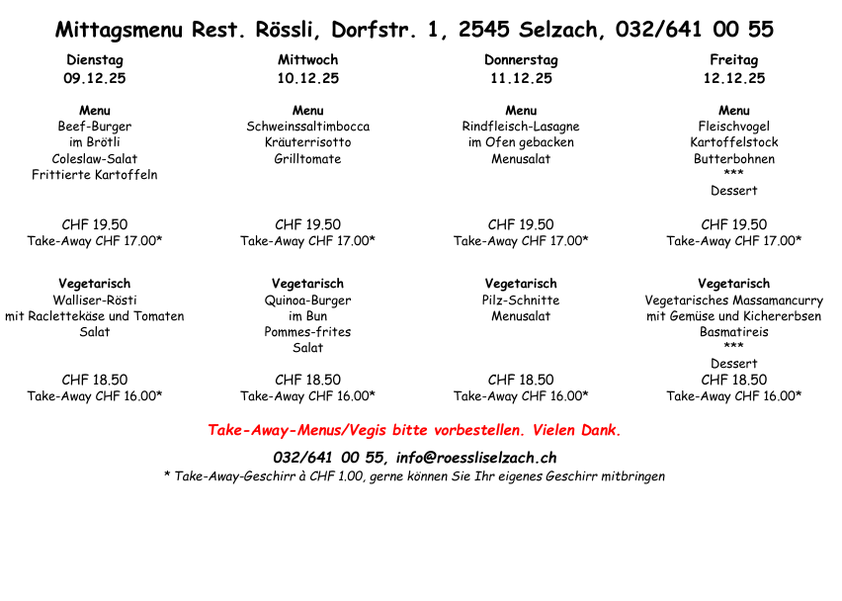 Mittagsmenu Rest. Rössli, Dorfstr. 1, 2545 Selzach, 032/641 00 55

Dienstag
09.12.25

Menu
Beef-Burger
im Brötli
Coleslaw-Salat
Frittierte Kartoffeln

CHF 19.50
Take-Away CHF 17.00*

Vegetarisch
Walliser-Rösti
mit Raclettekäse und Tomaten
Salat

CHF 18.50
Take-Away CHF 16.00*

Mittwoch
10.12.25

Menu
Schweinssaltimbocca
Kräuterrisotto
Grilltomate

CHF 19.50
Take-Away CHF 17.00*

Vegetarisch
Quinoa-Burger
im Bun
Pommes-frites
Salat

CHF 18.50
Take-Away CHF 16.00*

Donnerstag
11.12.25

Menu
Rindfleisch-Lasagne
im Ofen gebacken
Menusalat

CHF 19.50
Take-Away CHF 17.00*

Vegetarisch
Pilz-Schnitte
Menusalat

CHF 18.50
Take-Away CHF 16.00*

Freitag
12.12.25

Menu
Fleischvogel
Kartoffelstock
Butterbohnen
***
Dessert

CHF 19.50
Take-Away CHF 17.00*

Vegetarisch
Vegetarisches Massamancurry
mit Gemüse und Kichererbsen
Basmatireis
***
Dessert

CHF 18.50
Take-Away CHF 16.00*

Take-Away-Menus/Vegis bitte vorbestellen. Vielen Dank.

032/641 00 55, info@roessliselzach.ch

* Take-Away-Geschirr à CHF 1.00, gerne können Sie Ihr eigenes Geschirr mitbringen